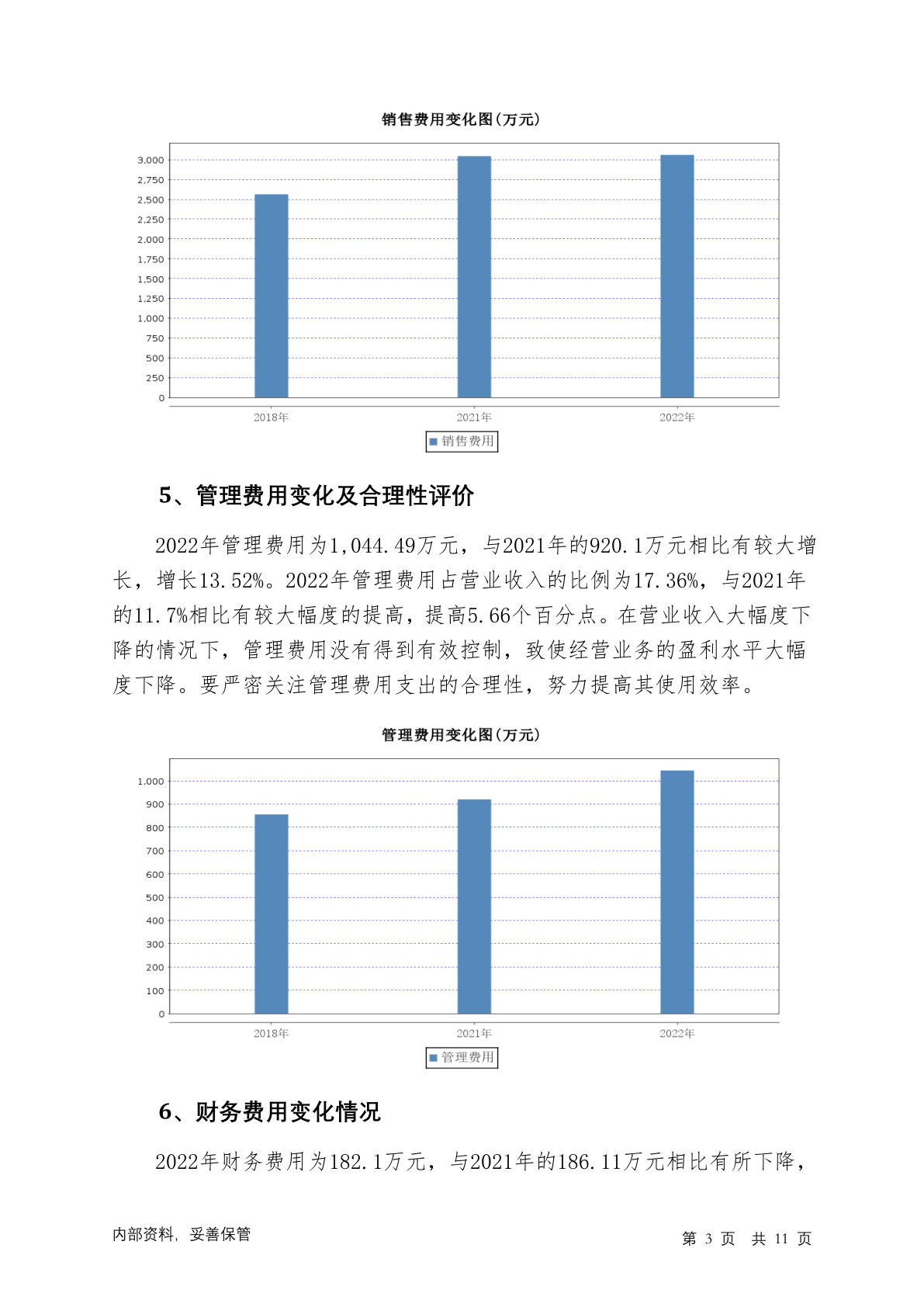 销售费用变化图(万元)

3,000
2,750
2,500
2,250
2,000
1,750
1,500
1,250
1,000
750
500
250
0

2018年 2021年 2022年

销售费用

5、管理费用变化及合理性评价

2022年管理费用为1,044.49万元，与2021年的920.1万元相比有较大增长，增长13.52%。2022年管理费用占营业收入的比例为17.36%，与2021年的11.7%相比有较大幅度的提高，提高5.66个百分点。在营业收入大幅度下降的情况下，管理费用没有得到有效控制，致使经营业务的盈利水平大幅度下降。要严密关注管理费用支出的合理性，努力提高其使用效率。

管理费用变化图(万元)

1,000
900
800
700
600
500
400
300
200
100
0

2018年 2021年 2022年

管理费用

6、财务费用变化情况

2022年财务费用为182.1万元，与2021年的186.11万元相比有所下降，

内部资料，妥善保管

第 3 页 共 11 页